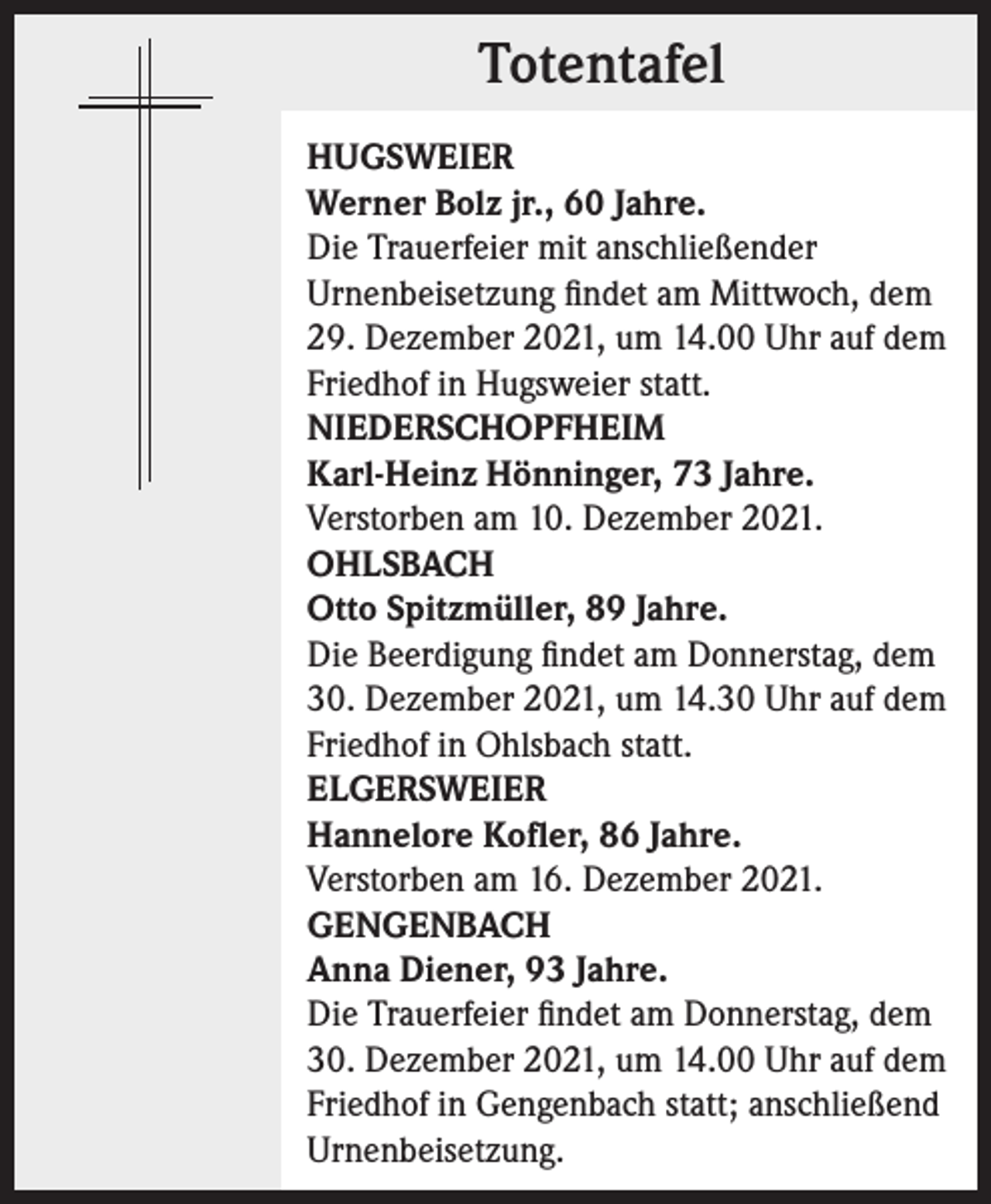 Totentafel

HUGSWEIER

Werner Bolz jr., 60 Jahre.

Die Trauerfeier mit anschließender Urnenbeisetzung findet am Mittwoch, dem 29. Dezember 2021, um 14.00 Uhr auf dem Friedhof in Hugsweier statt.

NIEDERSCHOPFHEIM

Karl-Heinz Hönninger, 73 Jahre.

Verstorben am 10. Dezember 2021.

OHLSBACH

Otto Spitzmüller, 89 Jahre.

Die Beerdigung findet am Donnerstag, dem 30. Dezember 2021, um 14.30 Uhr auf dem Friedhof in Ohlsbach statt.

ELGERSWEIER

Hannelore Kofler, 86 Jahre.

Verstorben am 16. Dezember 2021.

GENGENBACH

Anna Diener, 93 Jahre.

Die Trauerfeier findet am Donnerstag, dem 30. Dezember 2021, um 14.00 Uhr auf dem Friedhof in Gengenbach statt; anschließend Urnenbeisetzung.